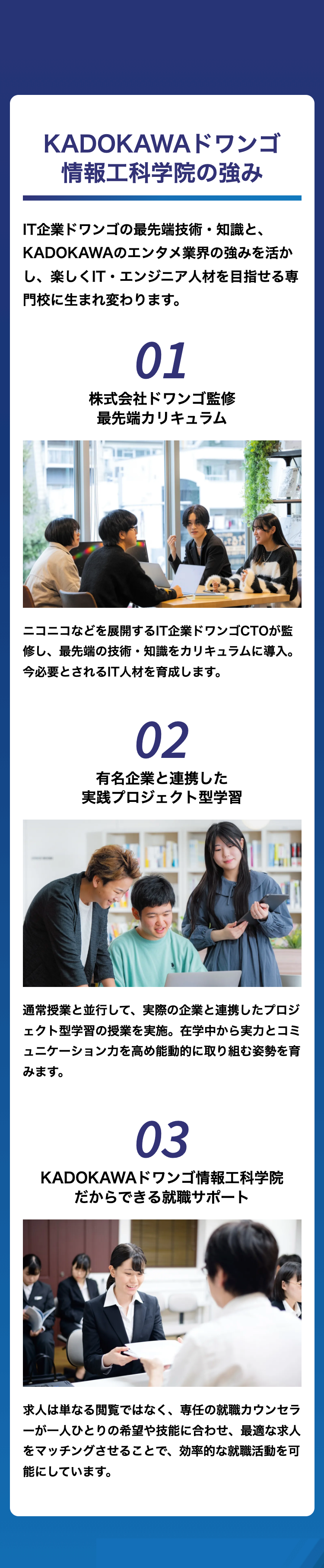 KADOKAWAドワンゴ情報工科学院の強み

IT企業ドワンゴの最先端技術・知識と、KADOKAWAのエンタメ業界の強みを活かし、楽しくIT・エンジニア人材を目指せる専門校に生まれ変わります。

01
株式会社ドワンゴ監修
最先端カリキュラム

ニコニコなどを展開するIT企業ドワンゴCTOが監修し、最先端の技術・知識をカリキュラムに導入。今必要とされるIT人材を育成します。

02
有名企業と連携した
実践プロジェクト型学習

通常授業と並行して、実際の企業と連携したプロジェクト型学習の授業を実施。在学中から実力とコミュニケーション力を高め能動的に取り組む姿勢を育みます。

03
KADOKAWAドワンゴ情報工科学院
だからできる就職サポート

求人は単なる閲覧ではなく、専任の就職カウンセラーが一人ひとりの希望や技能に合わせ、最適な求人をマッチングさせることで、効率的な就職活動を可能にしています。